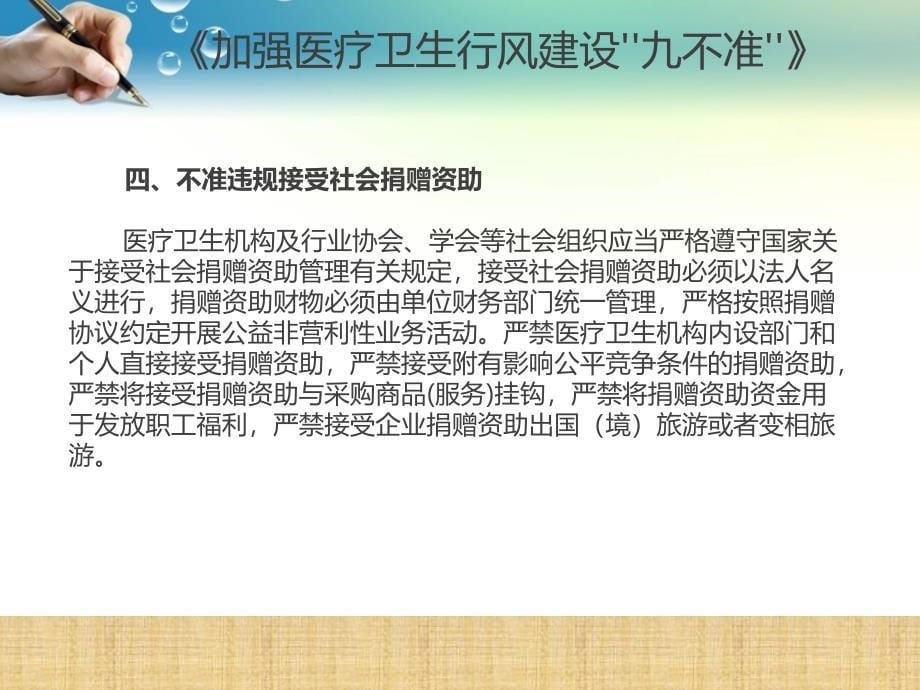 《加强医疗卫生行风建设"九不准"》

四、不准违规接受社会捐赠资助

医疗卫生机构及行业协会、学会等社会组织应当严格遵守国家关于接受社会捐赠资助管理有关规定，接受社会捐赠资助必须以法人名义进行，捐赠资助财物必须由单位财务部门统一管理，严格按照捐赠协议约定开展公益非营利性业务活动。严禁医疗卫生机构内设部门和个人直接接受捐赠资助，严禁接受附有影响公平竞争条件的捐赠资助，严禁将接受捐赠资助与采购商品(服务)挂钩，严禁将捐赠资助资金用于发放职工福利，严禁接受企业捐赠资助出国（境）旅游或者变相旅游。